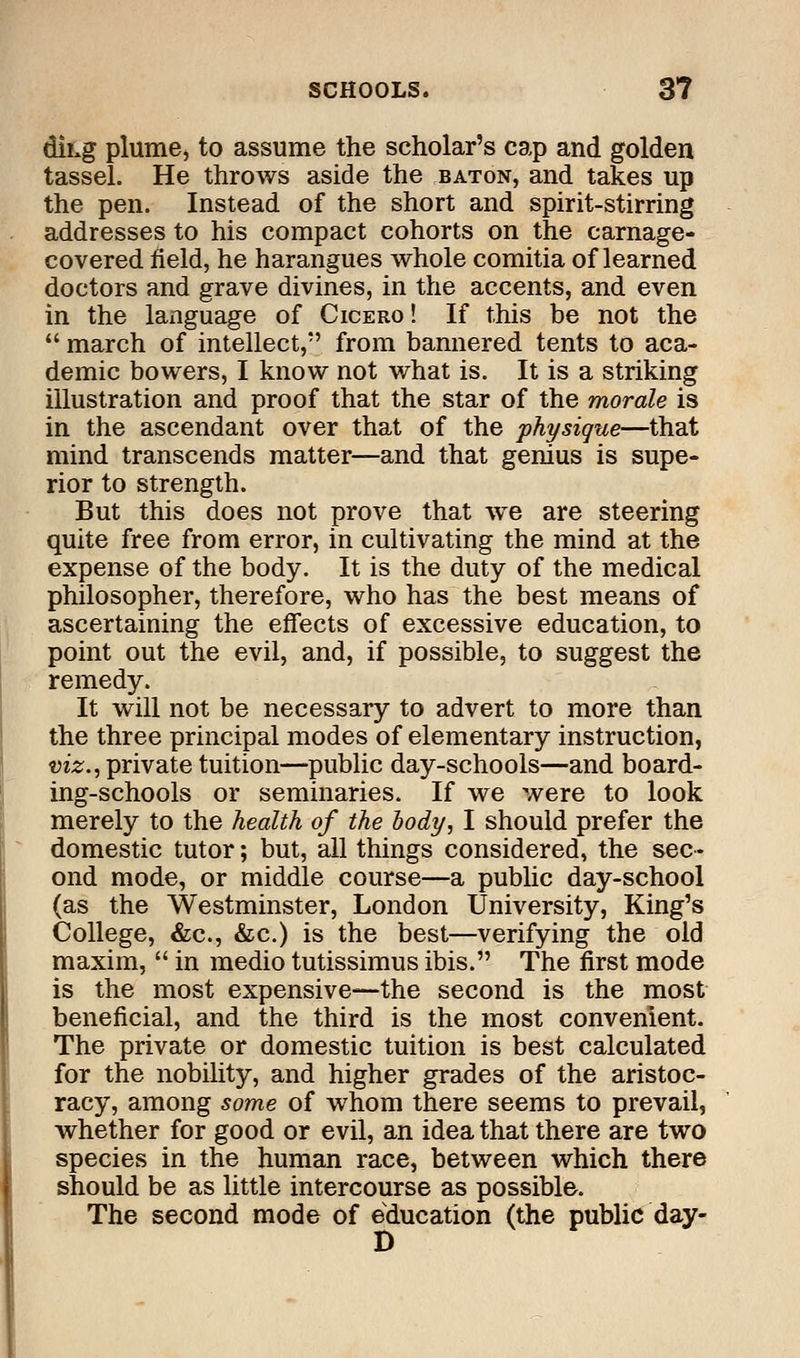 SCHOOLS. 37

ding plume, to assume the scholar's cap and golden tassel. He throws aside the BATON, and takes up the pen. Instead of the short and spirit-stirring addresses to his compact cohorts on the carnage-covered field, he harangues whole comitia of learned doctors and grave divines, in the accents, and even in the language of CICERO! If this be not the "march of intellect," from bannered tents to academic bowers, I know not what is. It is a striking illustration and proof that the star of the morale is in the ascendant over that of the physique—that mind transcends matter—and that genius is superior to strength.

But this does not prove that we are steering quite free from error, in cultivating the mind at the expense of the body. It is the duty of the medical philosopher, therefore, who has the best means of ascertaining the effects of excessive education, to point out the evil, and, if possible, to suggest the remedy.

It will not be necessary to advert to more than the three principal modes of elementary instruction, viz., private tuition—public day-schools—and boarding-schools or seminaries. If we were to look merely to the health of the body, I should prefer the domestic tutor; but, all things considered, the second mode, or middle course—a public day-school (as the Westminster, London University, King's College, &c., &c.) is the best—verifying the old maxim, "in medio tutissimus ibis." The first mode is the most expensive—the second is the most beneficial, and the third is the most convenient. The private or domestic tuition is best calculated for the nobility, and higher grades of the aristocracy, among some of whom there seems to prevail, whether for good or evil, an idea that there are two species in the human race, between which there should be as little intercourse as possible.

The second mode of education (the public day-

D